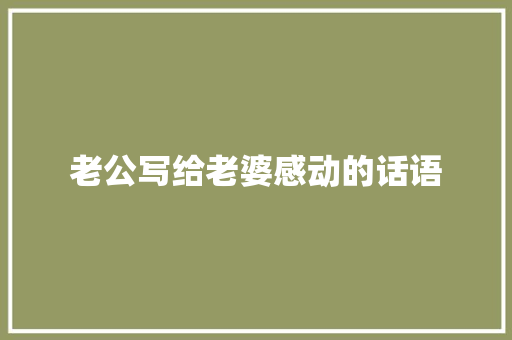 老公写给老婆感动的话语